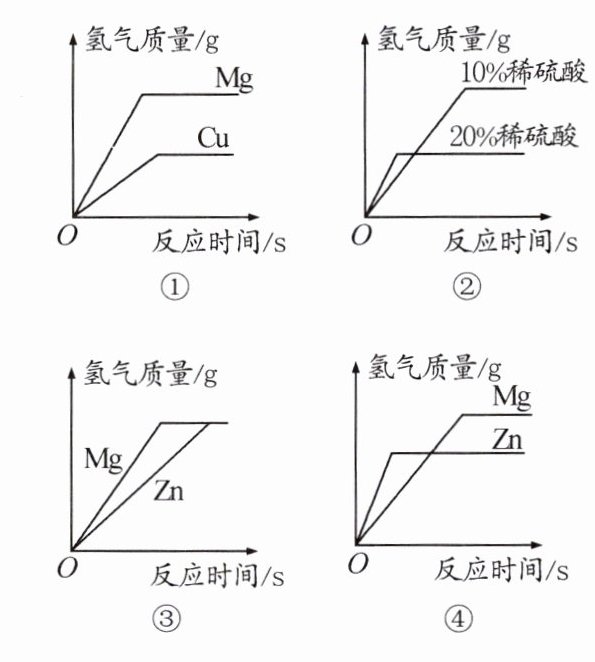 氢气质量/g
Mg
Cu
O
反应时间/s
①

氢气质量/g
10%稀硫酸
20%稀硫酸
O
反应时间/s
②

氢气质量/g
Mg
Zn
O
反应时间/s
③

氢气质量/g
Mg
Zn
O
反应时间/s
④